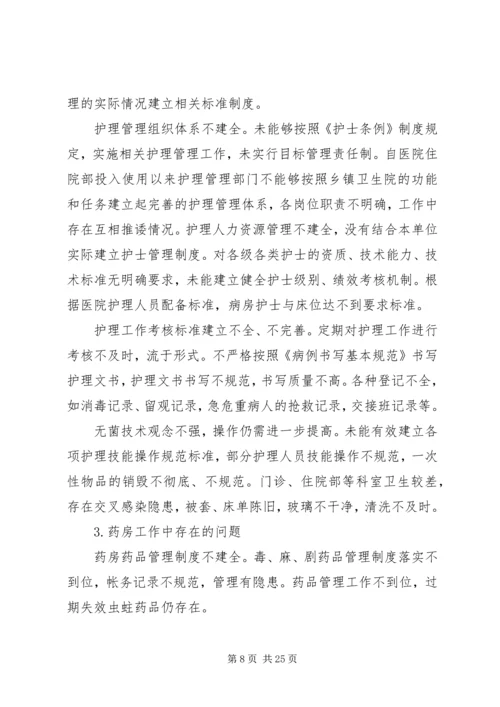 理的实际情况建立相关标准制度。

护理管理组织体系不建全。未能够按照《护士条例》制度规定，实施相关护理管理工作，未实行目标管理责任制。自医院住院部投入使用以来护理管理部门不能够按照乡镇卫生院的功能和任务建立起完善的护理管理体系，各岗位职责不明确，工作中存在互相推诿情况。护理人力资源管理不建全，没有结合本单位实际建立护士管理制度。对各级各类护士的资质、技术能力、技术标准无明确要求，未能建立健全护士级别、绩效考核机制。根据医院护理人员配备标准，病房护士与床位达不到要求标准。

护理工作考核标准建立不全、不完善。定期对护理工作进行考核不及时，流于形式。不严格按照《病例书写基本规范》书写护理文书，护理文书书写不规范，书写质量不高。各种登记不全，如消毒记录、留观记录，急危重病人的抢救记录，交接班记录等。

无菌技术观念不强，操作仍需进一步提高。未能有效建立各项护理技能操作规范标准，部分护理人员技能操作不规范，一次性物品的销毁不彻底、不规范。门诊、住院部等科室卫生较差，存在交叉感染隐患，被套、床单陈旧，玻璃不干净，清洗不及时。

3.药房工作中存在的问题

药房药品管理制度不建全。毒、麻、剧药品管理制度落实不到位，帐务记录不规范，管理有隐患。药品管理工作不到位，过期失效虫蛀药品仍存在。

第 8 页 共 25 页